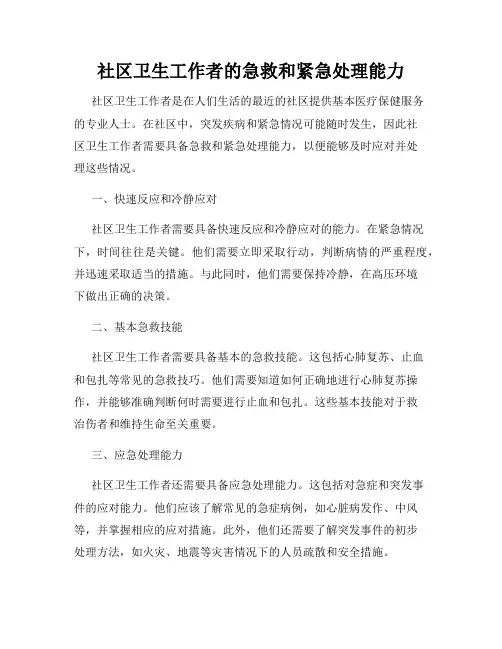 社区卫生工作者的急救和紧急处理能力

社区卫生工作者是在人们生活的最近的社区提供基本医疗保健服务的专业人士。在社区中，突发疾病和紧急情况可能随时发生，因此社区卫生工作者需要具备急救和紧急处理能力，以便能够及时应对并处理这些情况。

一、快速反应和冷静应对

社区卫生工作者需要具备快速反应和冷静应对的能力。在紧急情况下，时间往往是关键。他们需要立即采取行动，判断病情的严重程度，并迅速采取适当的措施。与此同时，他们需要保持冷静，在高压环境下做出正确的决策。

二、基本急救技能

社区卫生工作者需要具备基本的急救技能。这包括心肺复苏、止血和包扎等常见的急救技巧。他们需要知道如何正确地进行心肺复苏操作，并能够准确判断何时需要进行止血和包扎。这些基本技能对于救治伤者和维持生命至关重要。

三、应急处理能力

社区卫生工作者还需要具备应急处理能力。这包括对急症和突发事件的应对能力。他们应该了解常见的急症病例，如心脏病发作、中风等，并掌握相应的应对措施。此外，他们还需要了解突发事件的初步处理方法，如火灾、地震等灾害情况下的人员疏散和安全措施。